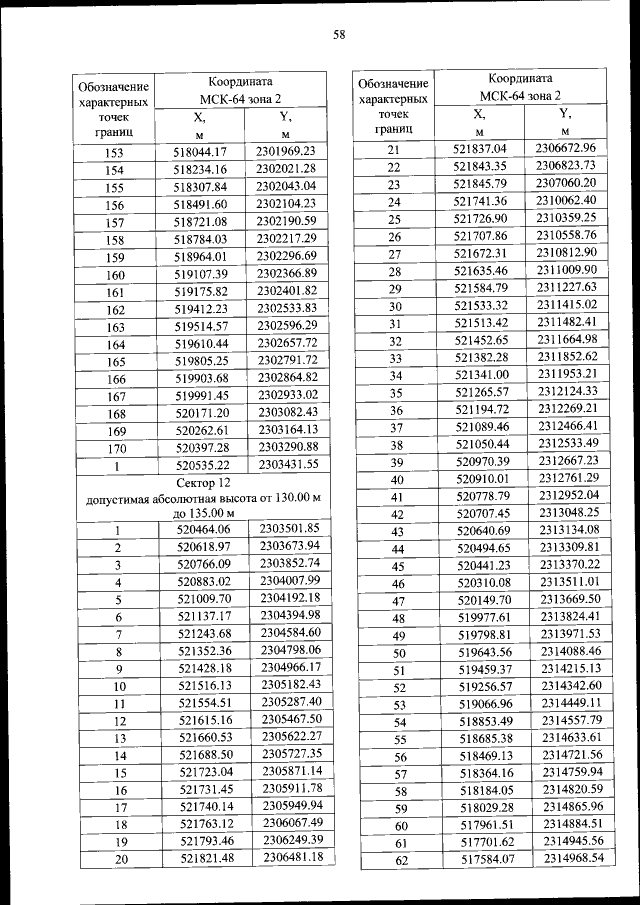 58

| Обозначение характерных точек границ | Координата МСК-64 зона 2 X, м | Координата МСК-64 зона 2 Y, м |
|---|---|---|
| 153 | 518044.17 | 2301969.23 |
| 154 | 518234.16 | 2302021.28 |
| 155 | 518307.84 | 2302043.04 |
| 156 | 518491.60 | 2302104.23 |
| 157 | 518721.08 | 2302190.59 |
| 158 | 518784.03 | 2302217.29 |
| 159 | 518964.01 | 2302296.69 |
| 160 | 519107.39 | 2302366.89 |
| 161 | 519175.82 | 2302401.82 |
| 162 | 519412.23 | 2302533.83 |
| 163 | 519514.57 | 2302596.29 |
| 164 | 519610.44 | 2302657.72 |
| 165 | 519805.25 | 2302791.72 |
| 166 | 519903.68 | 2302864.82 |
| 167 | 519991.45 | 2302933.02 |
| 168 | 520171.20 | 2303082.43 |
| 169 | 520262.61 | 2303164.13 |
| 170 | 520397.28 | 2303290.88 |
| 1 | 520535.22 | 2303431.55 |
| Сектор 12 допустимая абсолютная высота от 130.00 м до 135.00 м | | |
| 1 | 520464.06 | 2303501.85 |
| 2 | 520618.97 | 2303673.94 |
| 3 | 520766.09 | 2303852.74 |
| 4 | 520883.02 | 2304007.99 |
| 5 | 521009.70 | 2304192.18 |
| 6 | 521137.17 | 2304394.98 |
| 7 | 521243.68 | 2304584.60 |
| 8 | 521352.36 | 2304798.06 |
| 9 | 521428.18 | 2304966.17 |
| 10 | 521516.13 | 2305182.43 |
| 11 | 521554.51 | 2305287.40 |
| 12 | 521615.16 | 2305467.50 |
| 13 | 521660.53 | 2305622.27 |
| 14 | 521688.50 | 2305727.35 |
| 15 | 521723.04 | 2305871.14 |
| 16 | 521731.45 | 2305911.78 |
| 17 | 521740.14 | 2305949.94 |
| 18 | 521763.12 | 2306067.49 |
| 19 | 521793.46 | 2306249.39 |
| 20 | 521821.48 | 2306481.18 |

| Обозначение характерных точек границ | Координата МСК-64 зона 2 X, м | Координата МСК-64 зона 2 Y, м |
|---|---|---|
| 21 | 521837.04 | 2306672.96 |
| 22 | 521843.35 | 2306823.73 |
| 23 | 521845.79 | 2307060.20 |
| 24 | 521741.36 | 2310062.40 |
| 25 | 521726.90 | 2310359.25 |
| 26 | 521707.86 | 2310558.76 |
| 27 | 521672.31 | 2310812.90 |
| 28 | 521635.46 | 2311009.90 |
| 29 | 521584.79 | 2311227.63 |
| 30 | 521533.32 | 2311415.02 |
| 31 | 521513.42 | 2311482.41 |
| 32 | 521452.65 | 2311664.98 |
| 33 | 521382.28 | 2311852.62 |
| 34 | 521341.00 | 2311953.21 |
| 35 | 521265.57 | 2312124.33 |
| 36 | 521194.72 | 2312269.21 |
| 37 | 521089.46 | 2312466.41 |
| 38 | 521050.44 | 2312533.49 |
| 39 | 520970.39 | 2312667.23 |
| 40 | 520910.01 | 2312761.29 |
| 41 | 520778.79 | 2312952.04 |
| 42 | 520707.45 | 2313048.25 |
| 43 | 520640.69 | 2313134.08 |
| 44 | 520494.65 | 2313309.81 |
| 45 | 520441.23 | 2313370.22 |
| 46 | 520310.08 | 2313511.01 |
| 47 | 520149.70 | 2313669.50 |
| 48 | 519977.61 | 2313824.41 |
| 49 | 519798.81 | 2313971.53 |
| 50 | 519643.56 | 2314088.46 |
| 51 | 519459.37 | 2314215.13 |
| 52 | 519256.57 | 2314342.60 |
| 53 | 519066.96 | 2314449.11 |
| 54 | 518853.49 | 2314557.79 |
| 55 | 518685.38 | 2314633.61 |
| 56 | 518469.13 | 2314721.56 |
| 57 | 518364.16 | 2314759.94 |
| 58 | 518184.05 | 2314820.59 |
| 59 | 518029.28 | 2314865.96 |
| 60 | 517961.51 | 2314884.51 |
| 61 | 517701.62 | 2314945.56 |
| 62 | 517584.07 | 2314968.54 |